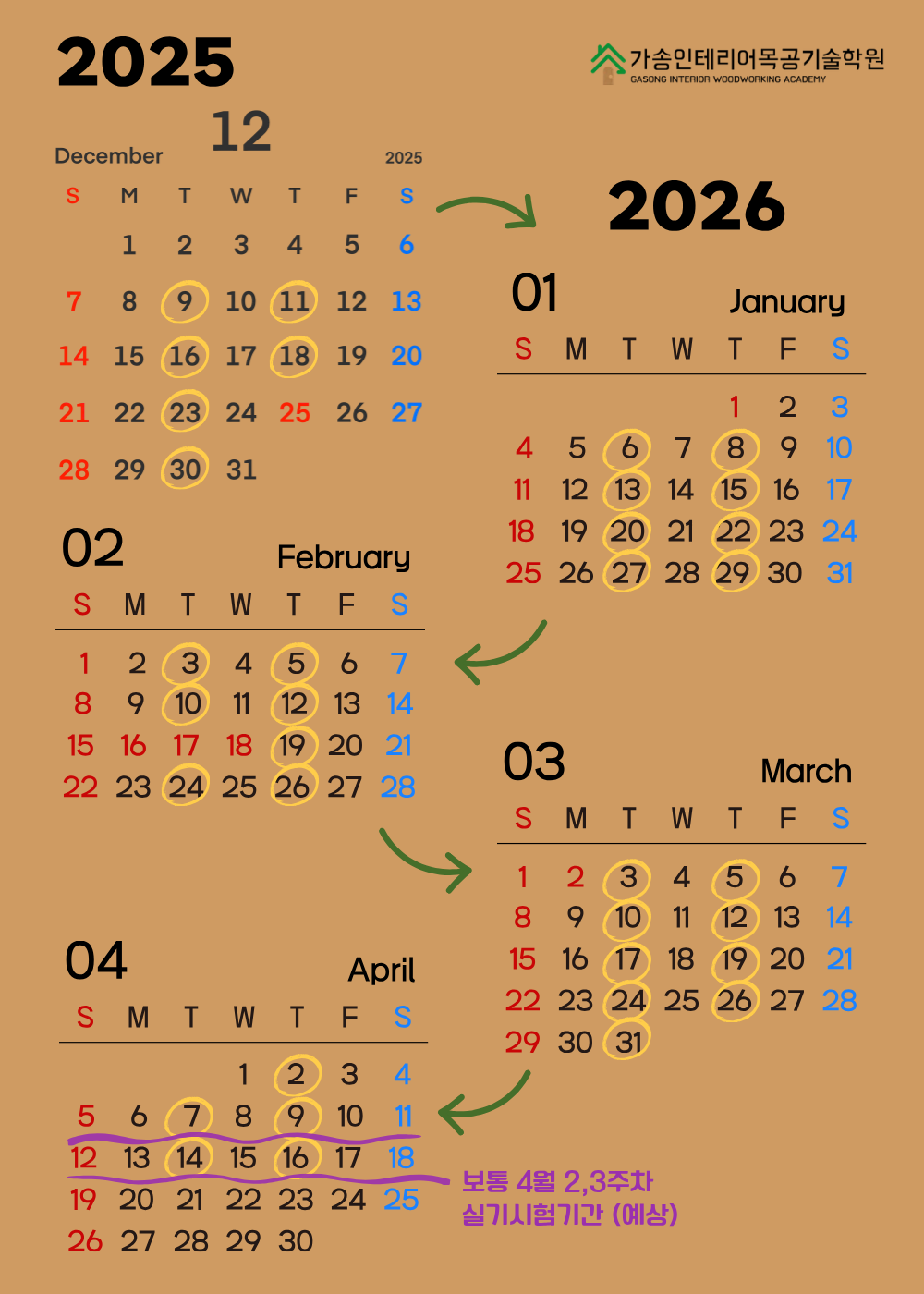 2025

가송인테리어목공기술학원
GASONG INTERIOR WOODWORKING ACADEMY

December 12 2025

| S | M | T | W | T | F | S |
|---|---|---|---|---|---|---|
|  | 1 | 2 | 3 | 4 | 5 | 6 |
| 7 | 8 | 9 | 10 | 11 | 12 | 13 |
| 14 | 15 | 16 | 17 | 18 | 19 | 20 |
| 21 | 22 | 23 | 24 | 25 | 26 | 27 |
| 28 | 29 | 30 | 31 |  |  |  |

2026

01 January

| S | M | T | W | T | F | S |
|---|---|---|---|---|---|---|
|  |  |  |  | 1 | 2 | 3 |
| 4 | 5 | 6 | 7 | 8 | 9 | 10 |
| 11 | 12 | 13 | 14 | 15 | 16 | 17 |
| 18 | 19 | 20 | 21 | 22 | 23 | 24 |
| 25 | 26 | 27 | 28 | 29 | 30 | 31 |

02 February

| S | M | T | W | T | F | S |
|---|---|---|---|---|---|---|
| 1 | 2 | 3 | 4 | 5 | 6 | 7 |
| 8 | 9 | 10 | 11 | 12 | 13 | 14 |
| 15 | 16 | 17 | 18 | 19 | 20 | 21 |
| 22 | 23 | 24 | 25 | 26 | 27 | 28 |

03 March

| S | M | T | W | T | F | S |
|---|---|---|---|---|---|---|
| 1 | 2 | 3 | 4 | 5 | 6 | 7 |
| 8 | 9 | 10 | 11 | 12 | 13 | 14 |
| 15 | 16 | 17 | 18 | 19 | 20 | 21 |
| 22 | 23 | 24 | 25 | 26 | 27 | 28 |
| 29 | 30 | 31 |  |  |  |  |

04 April

| S | M | T | W | T | F | S |
|---|---|---|---|---|---|---|
|  |  |  | 1 | 2 | 3 | 4 |
| 5 | 6 | 7 | 8 | 9 | 10 | 11 |
| 12 | 13 | 14 | 15 | 16 | 17 | 18 |
| 19 | 20 | 21 | 22 | 23 | 24 | 25 |
| 26 | 27 | 28 | 29 | 30 |  |  |

보통 4월 2,3주차
실기시험기간 (예상)